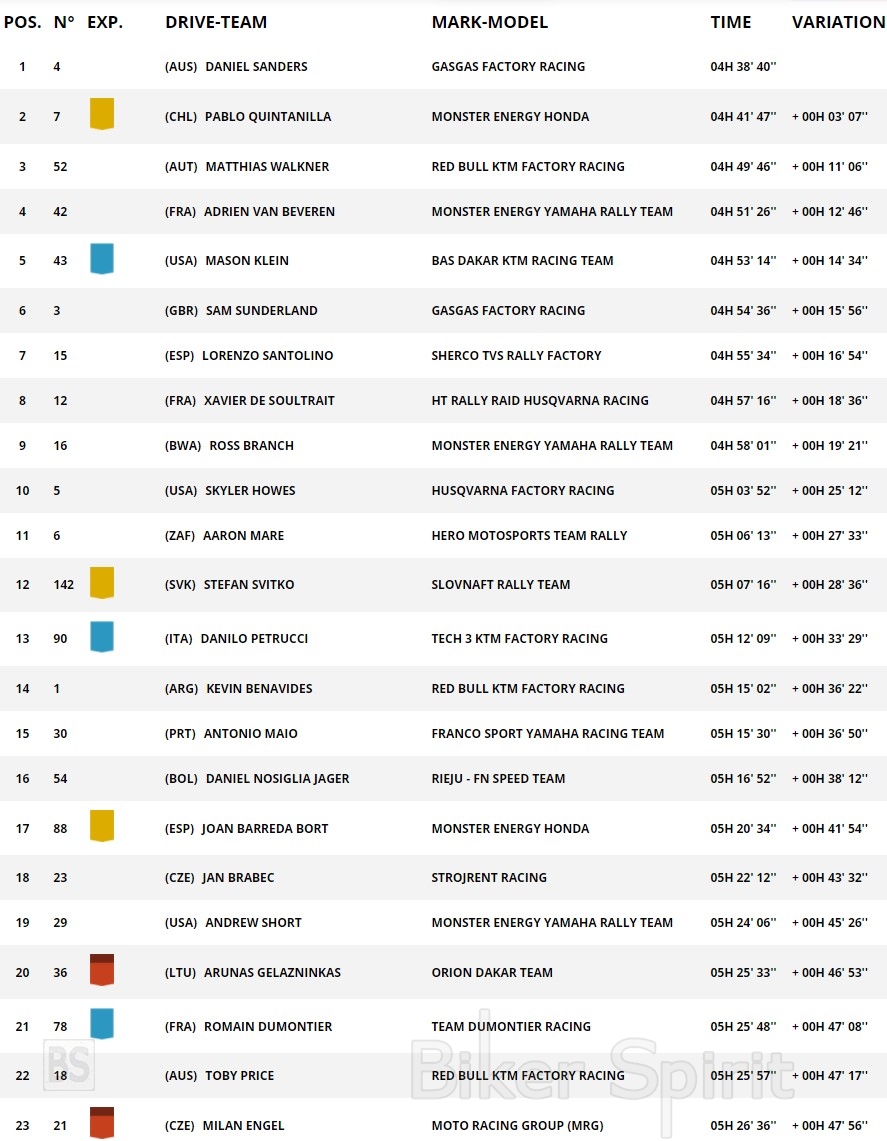 | POS. | N° | EXP. | DRIVE-TEAM | MARK-MODEL | TIME | VARIATION |
|---|---|---|---|---|---|---|
| 1 | 4 | | (AUS) DANIEL SANDERS | GASGAS FACTORY RACING | 04H 38' 40'' | |
| 2 | 7 | | (CHL) PABLO QUINTANILLA | MONSTER ENERGY HONDA | 04H 41' 47'' | + 00H 03' 07'' |
| 3 | 52 | | (AUT) MATTHIAS WALKNER | RED BULL KTM FACTORY RACING | 04H 49' 46'' | + 00H 11' 06'' |
| 4 | 42 | | (FRA) ADRIEN VAN BEVEREN | MONSTER ENERGY YAMAHA RALLY TEAM | 04H 51' 26'' | + 00H 12' 46'' |
| 5 | 43 | | (USA) MASON KLEIN | BAS DAKAR KTM RACING TEAM | 04H 53' 14'' | + 00H 14' 34'' |
| 6 | 3 | | (GBR) SAM SUNDERLAND | GASGAS FACTORY RACING | 04H 54' 36'' | + 00H 15' 56'' |
| 7 | 15 | | (ESP) LORENZO SANTOLINO | SHERCO TVS RALLY FACTORY | 04H 55' 34'' | + 00H 16' 54'' |
| 8 | 12 | | (FRA) XAVIER DE SOULTRAIT | HT RALLY RAID HUSQVARNA RACING | 04H 57' 16'' | + 00H 18' 36'' |
| 9 | 16 | | (BWA) ROSS BRANCH | MONSTER ENERGY YAMAHA RALLY TEAM | 04H 58' 01'' | + 00H 19' 21'' |
| 10 | 5 | | (USA) SKYLER HOWES | HUSQVARNA FACTORY RACING | 05H 03' 52'' | + 00H 25' 12'' |
| 11 | 6 | | (ZAF) AARON MARE | HERO MOTOSPORTS TEAM RALLY | 05H 06' 13'' | + 00H 27' 33'' |
| 12 | 142 | | (SVK) STEFAN SVITKO | SLOVNAFT RALLY TEAM | 05H 07' 16'' | + 00H 28' 36'' |
| 13 | 90 | | (ITA) DANILO PETRUCCI | TECH 3 KTM FACTORY RACING | 05H 12' 09'' | + 00H 33' 29'' |
| 14 | 1 | | (ARG) KEVIN BENAVIDES | RED BULL KTM FACTORY RACING | 05H 15' 02'' | + 00H 36' 22'' |
| 15 | 30 | | (PRT) ANTONIO MAIO | FRANCO SPORT YAMAHA RACING TEAM | 05H 15' 30'' | + 00H 36' 50'' |
| 16 | 54 | | (BOL) DANIEL NOSIGLIA JAGER | RIEJU - FN SPEED TEAM | 05H 16' 52'' | + 00H 38' 12'' |
| 17 | 88 | | (ESP) JOAN BARREDA BORT | MONSTER ENERGY HONDA | 05H 20' 34'' | + 00H 41' 54'' |
| 18 | 23 | | (CZE) JAN BRABEC | STROJRENT RACING | 05H 22' 12'' | + 00H 43' 32'' |
| 19 | 29 | | (USA) ANDREW SHORT | MONSTER ENERGY YAMAHA RALLY TEAM | 05H 24' 06'' | + 00H 45' 26'' |
| 20 | 36 | | (LTU) ARUNAS GELAZNINKAS | ORION DAKAR TEAM | 05H 25' 33'' | + 00H 46' 53'' |
| 21 | 78 | | (FRA) ROMAIN DUMONTIER | TEAM DUMONTIER RACING | 05H 25' 48'' | + 00H 47' 08'' |
| 22 | 18 | | (AUS) TOBY PRICE | RED BULL KTM FACTORY RACING | 05H 25' 57'' | + 00H 47' 17'' |
| 23 | 21 | | (CZE) MILAN ENGEL | MOTO RACING GROUP (MRG) | 05H 26' 36'' | + 00H 47' 56'' |

BS Biker Spirit